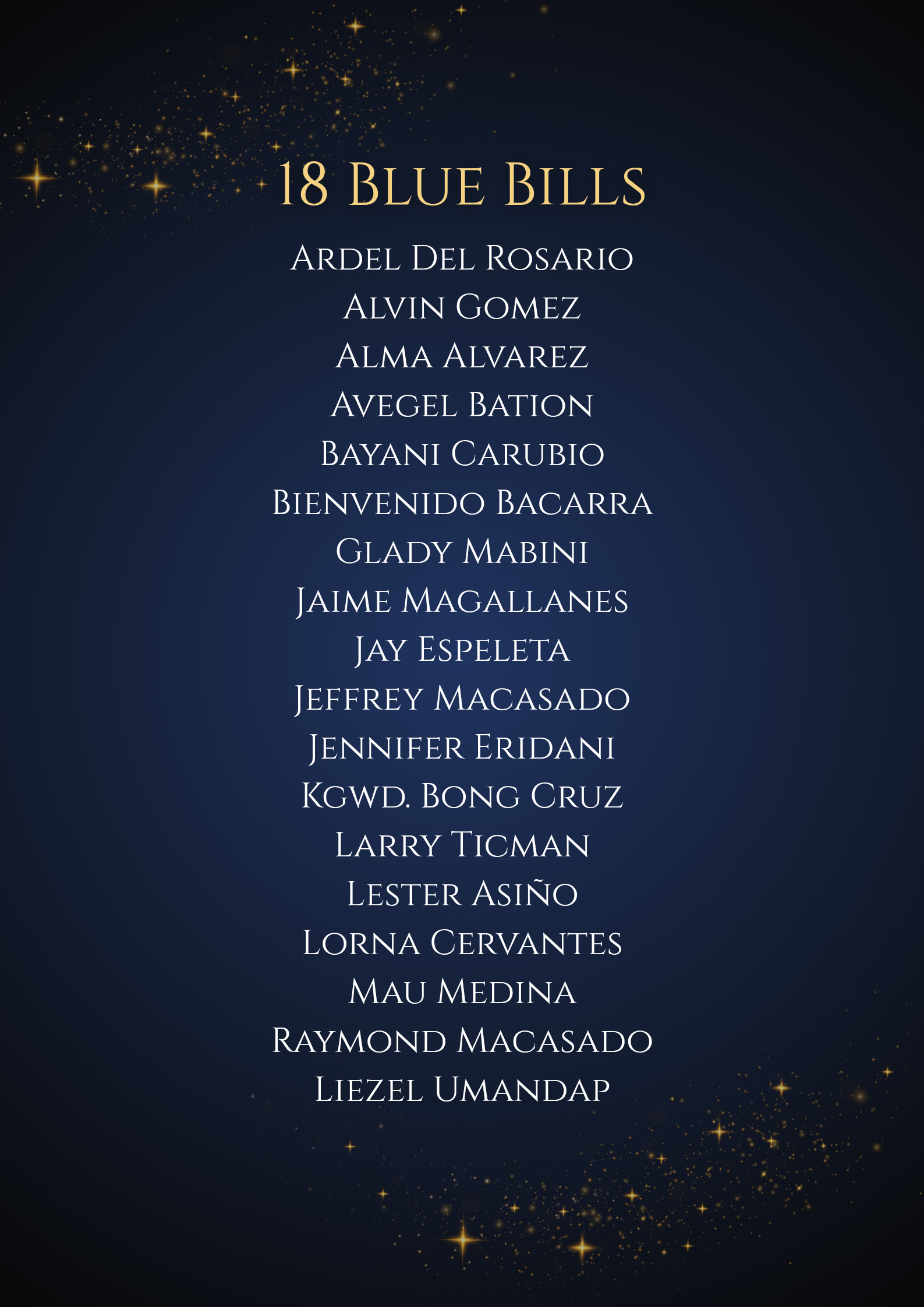 18 Blue Bills

Ardel Del Rosario
Alvin Gomez
Alma Alvarez
Avegel Bation
Bayani Carubio
Bienvenido Bacarra
Glady Mabini
Jaime Magallanes
Jay Espeleta
Jeffrey Macasado
Jennifer Eridani
Kgwd. Bong Cruz
Larry Ticman
Lester Asiño
Lorna Cervantes
Mau Medina
Raymond Macasado
Liezel Umandap